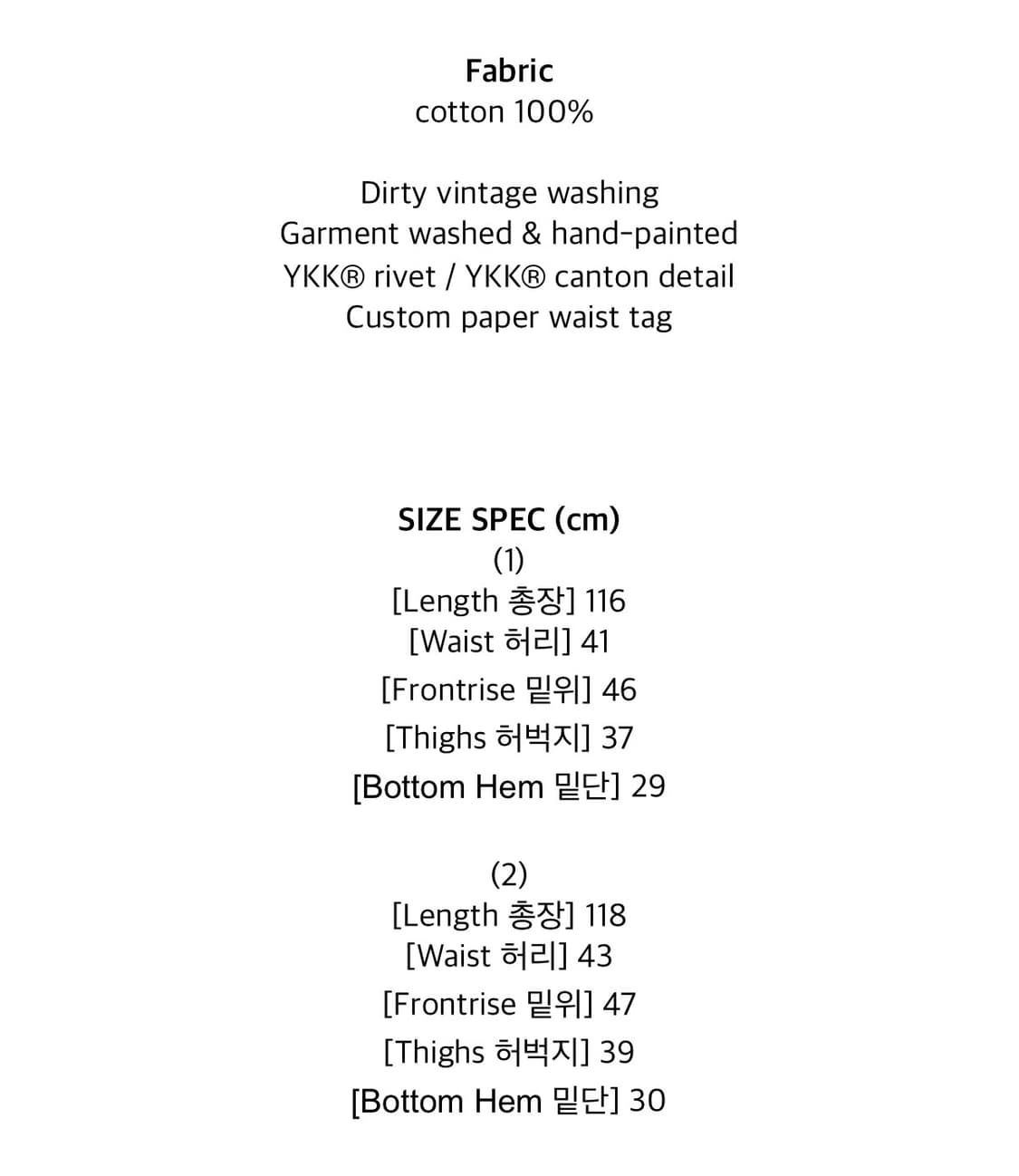 Fabric
cotton 100%

Dirty vintage washing
Garment washed & hand-painted
YKK® rivet / YKK® canton detail
Custom paper waist tag

SIZE SPEC (cm)
(1)
[Length 총장] 116
[Waist 허리] 41
[Frontrise 밑위] 46
[Thighs 허벅지] 37
[Bottom Hem 밑단] 29

(2)
[Length 총장] 118
[Waist 허리] 43
[Frontrise 밑위] 47
[Thighs 허벅지] 39
[Bottom Hem 밑단] 30